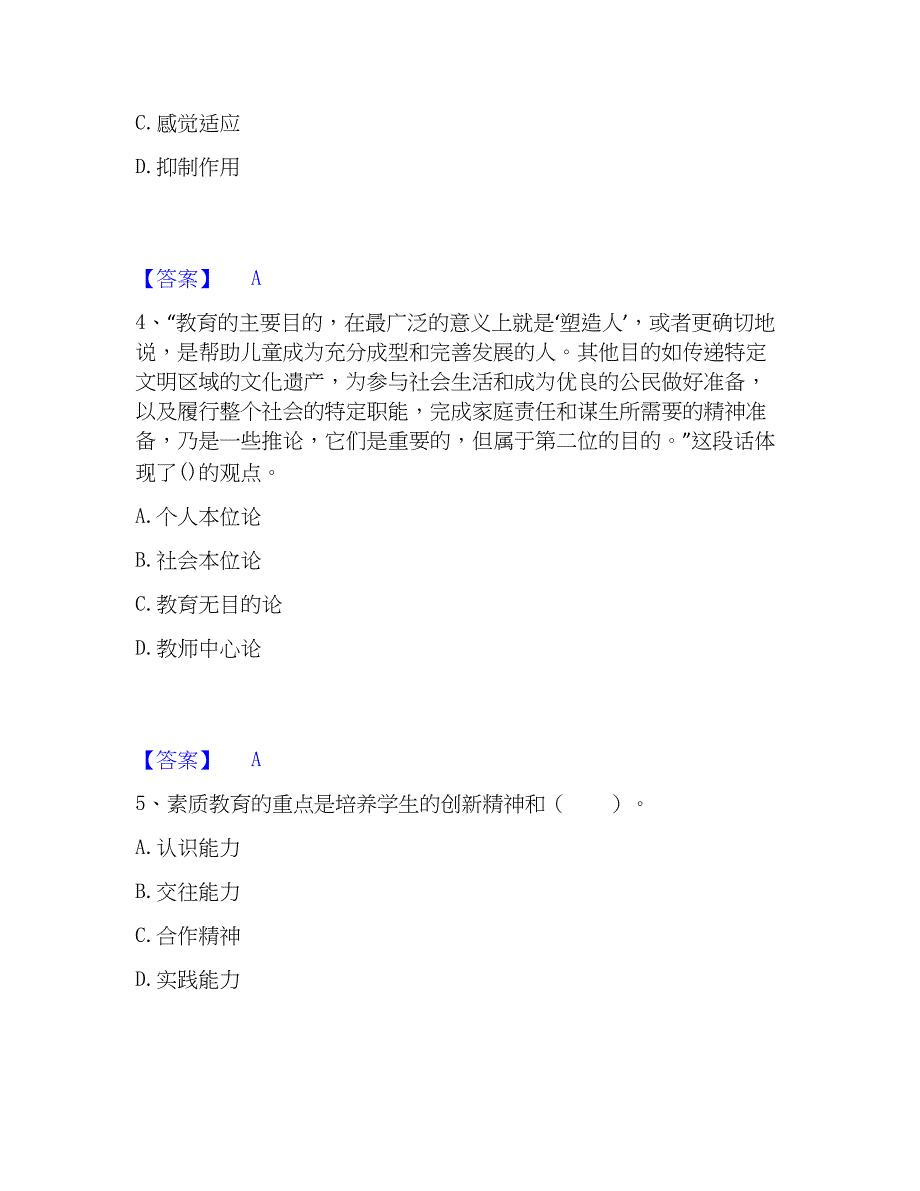 C. 感觉适应

D. 抑制作用

【答案】 A

4、“教育的主要目的，在最广泛的意义上就是‘塑造人’，或者更确切地说，是帮助儿童成为充分成型和完善发展的人。其他目的如传递特定文明区域的文化遗产，为参与社会生活和成为优良的公民做好准备，以及履行整个社会的特定职能，完成家庭责任和谋生所需要的精神准备，乃是一些推论，它们是重要的，但属于第二位的目的。”这段话体现了()的观点。

A. 个人本位论

B. 社会本位论

C. 教育无目的论

D. 教师中心论

【答案】 A

5、素质教育的重点是培养学生的创新精神和（ ）。

A. 认识能力

B. 交往能力

C. 合作精神

D. 实践能力